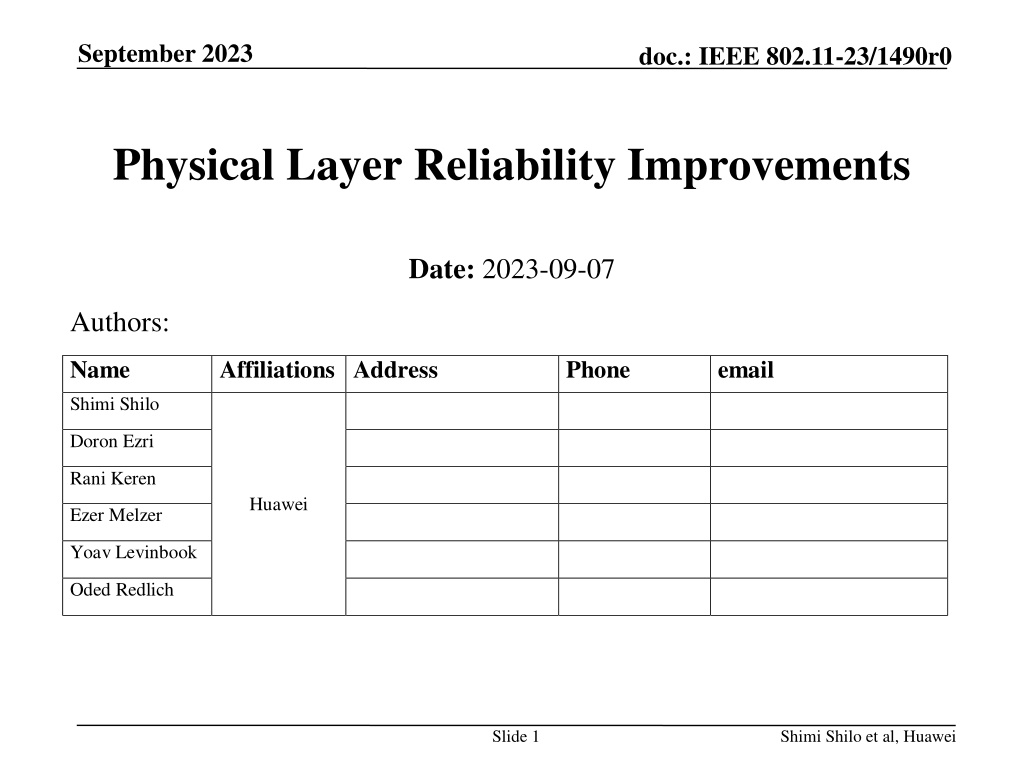 September 2023

doc.: IEEE 802.11-23/1490r0

Physical Layer Reliability Improvements

Date: 2023-09-07

Authors:

| Name | Affiliations | Address | Phone | email |
|---|---|---|---|---|
| Shimi Shilo | Huawei | | | |
| Doron Ezri | | | | |
| Rani Keren | | | | |
| Ezer Melzer | | | | |
| Yoav Levinbook | | | | |
| Oded Redlich | | | | |

Slide 1

Shimi Shilo et al, Huawei